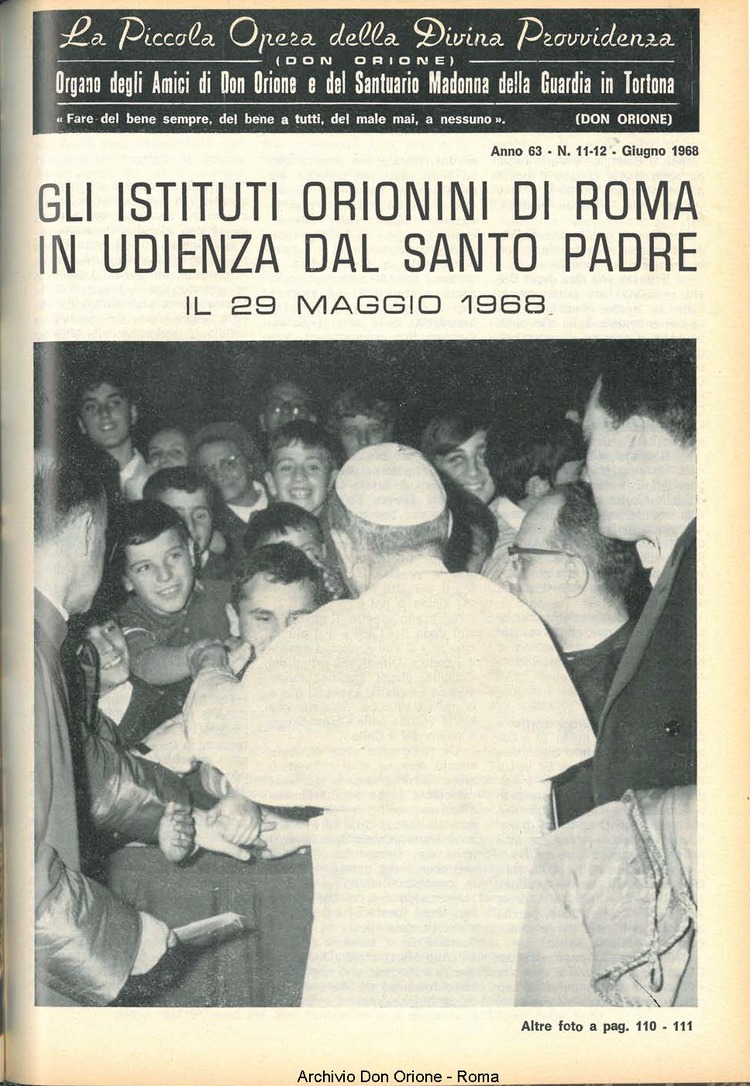 La Piccola Opera della Divina Provvidenza
(DON ORIONE)
Organo degli Amici di Don Orione e del Santuario Madonna della Guardia in Tortona
« Fare del bene sempre, del bene a tutti, del male mai, a nessuno ». (DON ORIONE)

Anno 63 - N. 11-12 - Giugno 1968

GLI ISTITUTI ORIONINI DI ROMA IN UDIENZA DAL SANTO PADRE

IL 29 MAGGIO 1968

Altre foto a pag. 110 - 111

Archivio Don Orione - Roma